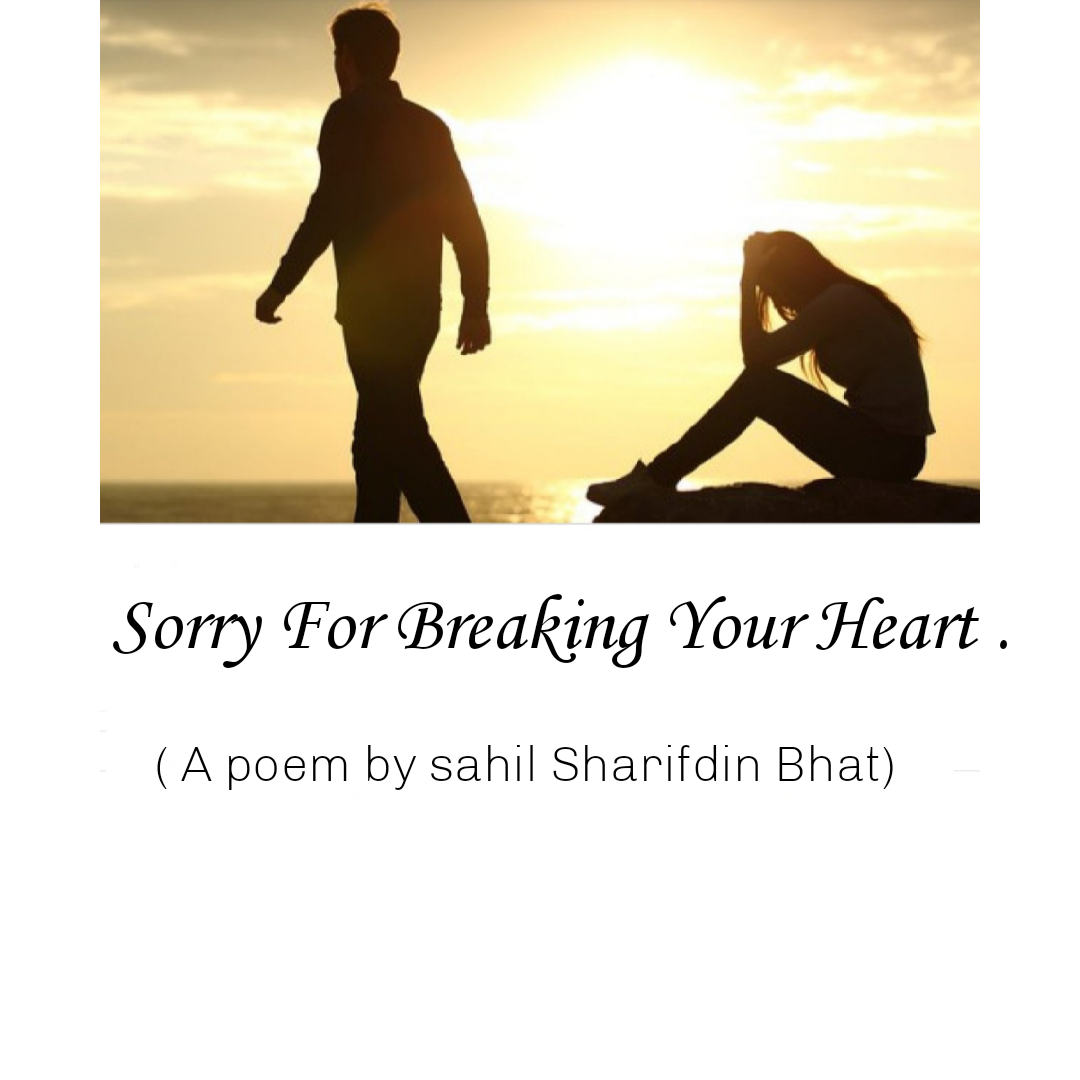 Sorry For Breaking Your Heart .

( A poem by sahil Sharifdin Bhat)